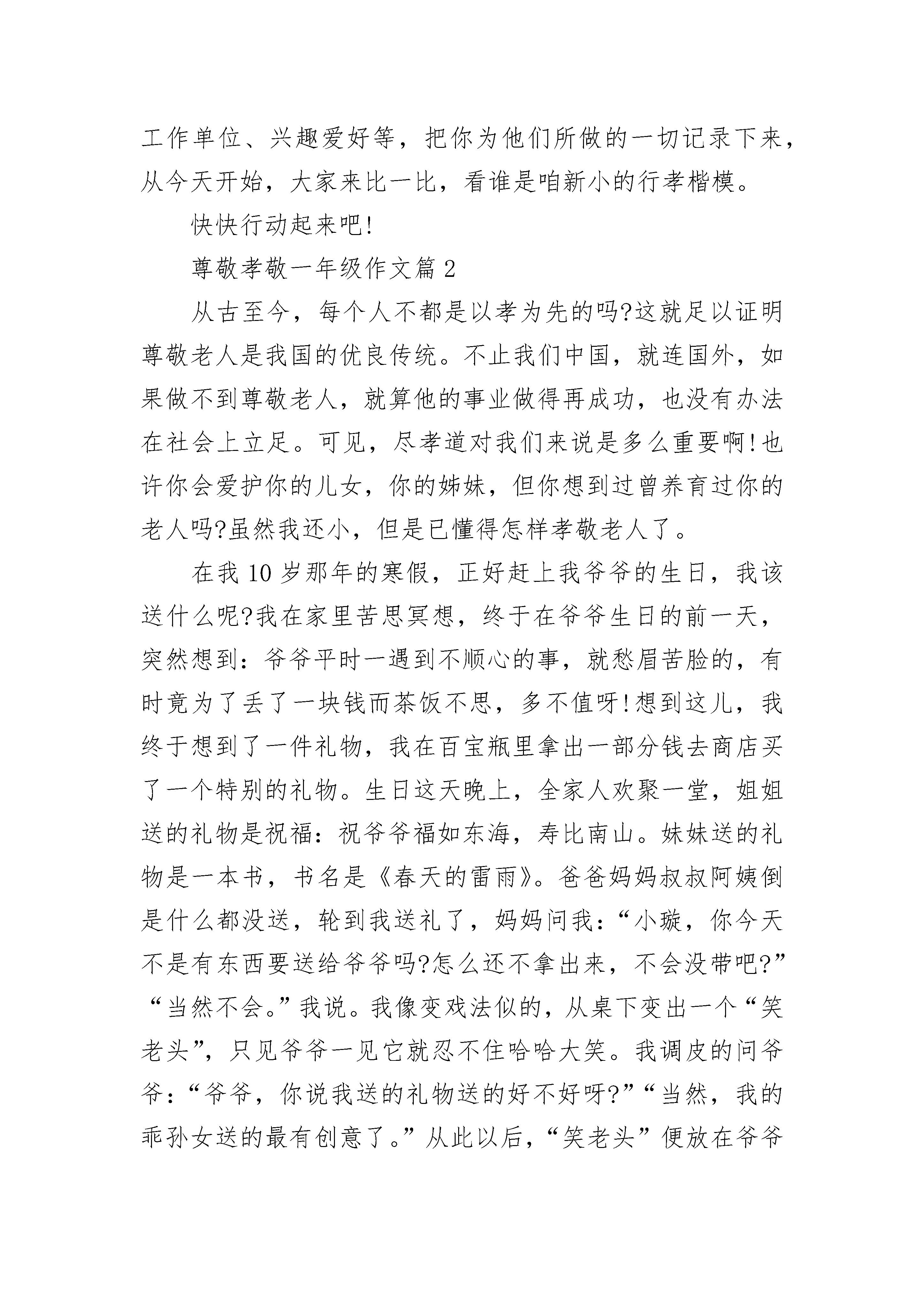 工作单位、兴趣爱好等，把你为他们所做的一切记录下来，从今天开始，大家来比一比，看谁是咱新小的行孝楷模。

快快行动起来吧!

尊敬孝敬一年级作文篇2

从古至今，每个人不都是以孝为先的吗?这就足以证明尊敬老人是我国的优良传统。不止我们中国，就连国外，如果做不到尊敬老人，就算他的事业做得再成功，也没有办法在社会上立足。可见，尽孝道对我们来说是多么重要啊!也许你会爱护你的儿女，你的姊妹，但你想到过曾养育过你的老人吗?虽然我还小，但是已懂得怎样孝敬老人了。

在我10岁那年的寒假，正好赶上我爷爷的生日，我该送什么呢?我在家里苦思冥想，终于在爷爷生日的前一天，突然想到：爷爷平时一遇到不顺心的事，就愁眉苦脸的，有时竟为了丢了一块钱而茶饭不思，多不值呀!想到这儿，我终于想到了一件礼物，我在百宝瓶里拿出一部分钱去商店买了一个特别的礼物。生日这天晚上，全家人欢聚一堂，姐姐送的礼物是祝福：祝爷爷福如东海，寿比南山。妹妹送的礼物是一本书，书名是《春天的雷雨》。爸爸妈妈叔叔阿姨倒是什么都没送，轮到我送礼了，妈妈问我：“小璇，你今天不是有东西要送给爷爷吗?怎么还不拿出来，不会没带吧?”“当然不会。”我说。我像变戏法似的，从桌下变出一个“笑老头”，只见爷爷一见它就忍不住哈哈大笑。我调皮的问爷爷：“爷爷，你说我送的礼物送的好不好呀?”“当然，我的乖孙女送的最有创意了。”从此以后，“笑老头”便放在爷爷